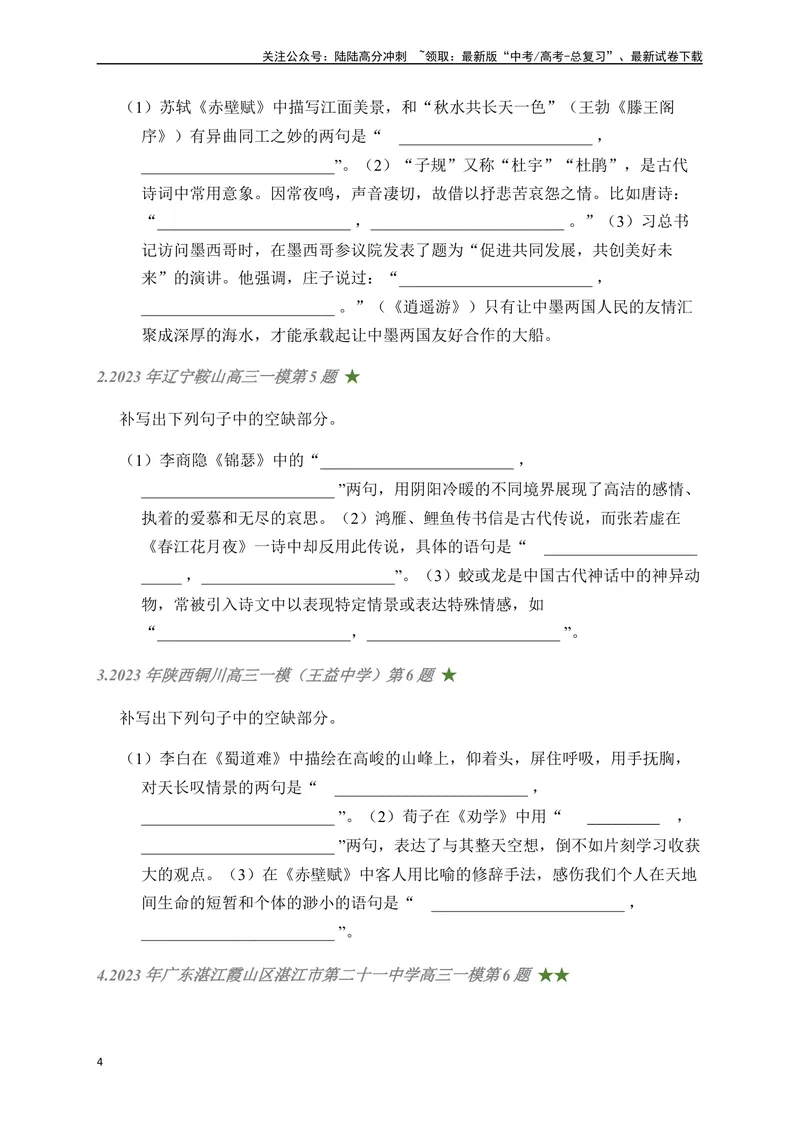 关注公众号：陆陆高分冲刺 ~领取：最新版“中考/高考-总复习”、最新试卷下载

（1）苏轼《赤壁赋》中描写江面美景，和“秋水共长天一色”（王勃《滕王阁序》）有异曲同工之妙的两句是“____，____”。（2）“子规”又称“杜宇”“杜鹃”，是古代诗词中常用意象。因常夜鸣，声音凄切，故借以抒悲苦哀怨之情。比如唐诗：“____，____。”（3）习总书记访问墨西哥时，在墨西哥参议院发表了题为“促进共同发展，共创美好未来”的演讲。他强调，庄子说过：“____，____。”（《逍遥游》）只有让中墨两国人民的友情汇聚成深厚的海水，才能承载起让中墨两国友好合作的大船。

2.2023年辽宁鞍山高三一模第5题 ★

补写出下列句子中的空缺部分。

（1）李商隐《锦瑟》中的“____，____”两句，用阴阳冷暖的不同境界展现了高洁的感情、执着的爱慕和无尽的哀思。（2）鸿雁、鲤鱼传书信是古代传说，而张若虚在《春江花月夜》一诗中却反用此传说，具体的语句是“____，____”。（3）蛟或龙是中国古代神话中的神异动物，常被引入诗文中以表现特定情景或表达特殊情感，如“____，____”。

3.2023年陕西铜川高三一模（王益中学）第6题 ★

补写出下列句子中的空缺部分。

（1）李白在《蜀道难》中描绘在高峻的山峰上，仰着头，屏住呼吸，用手抚胸，对天长叹情景的两句是“____，____”。（2）荀子在《劝学》中用“____，____”两句，表达了与其整天空想，倒不如片刻学习收获大的观点。（3）在《赤壁赋》中客人用比喻的修辞手法，感伤我们个人在天地间生命的短暂和个体的渺小的语句是“____，____”。

4.2023年广东湛江霞山区湛江市第二十一中学高三一模第6题 ★★

4